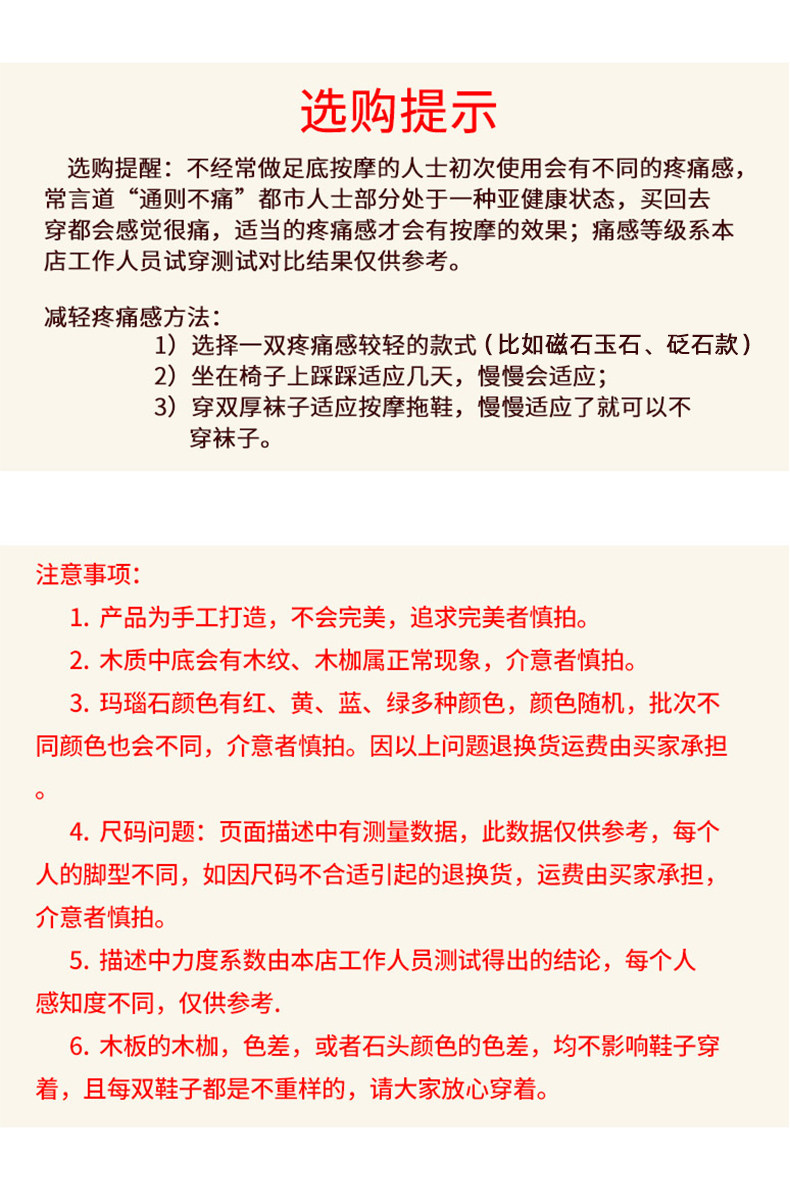 选购提示

选购提醒：不经常做足底按摩的人士初次使用会有不同的疼痛感，常言道“通则不痛”都市人士部分处于一种亚健康状态，买回去穿都会感觉很痛，适当的疼痛感才会有按摩的效果；痛感等级系本店工作人员试穿测试对比结果仅供参考。

减轻疼痛感方法：
1）选择一双疼痛感较轻的款式（比如磁石玉石、砭石款）
2）坐在椅子上踩踩适应几天，慢慢会适应；
3）穿双厚袜子适应按摩拖鞋，慢慢适应了就可以不穿袜子。

注意事项：
1. 产品为手工打造，不会完美，追求完美者慎拍。
2. 木质中底会有木纹、木枷属正常现象，介意者慎拍。
3. 玛瑙石颜色有红、黄、蓝、绿多种颜色，颜色随机，批次不同颜色也会不同，介意者慎拍。因以上问题退换货运费由买家承担。
4. 尺码问题：页面描述中有测量数据，此数据仅供参考，每个人的脚型不同，如因尺码不合适引起的退换货，运费由买家承担，介意者慎拍。
5. 描述中力度系数由本店工作人员测试得出的结论，每个人感知度不同，仅供参考.
6. 木板的木枷，色差，或者石头颜色的色差，均不影响鞋子穿着，且每双鞋子都是不重样的，请大家放心穿着。